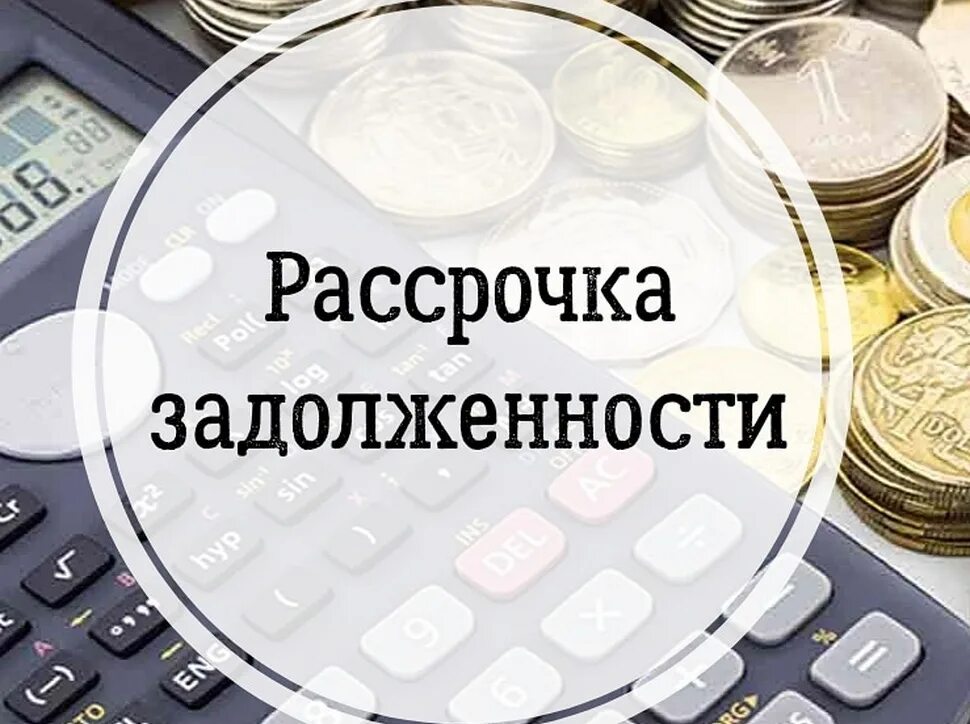 Рассрочка задолженности